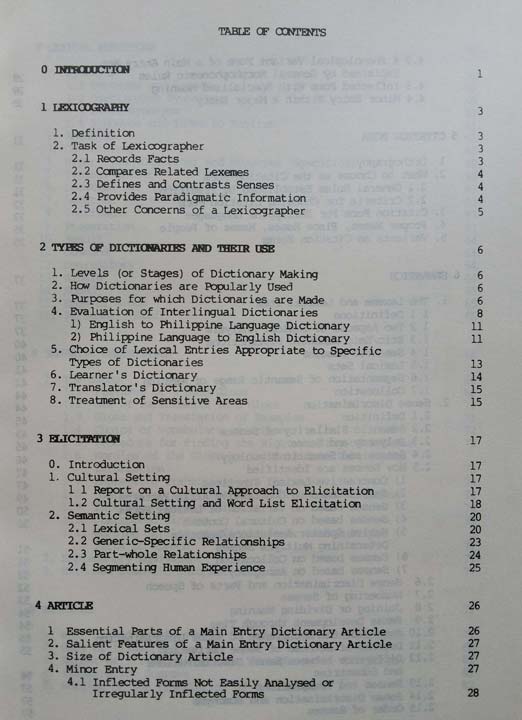 TABLE OF CONTENTS

0 INTRODUCTION 1

1 LEXICOGRAPHY 3

1. Definition 3
2. Task of Lexicographer 3
2.1 Records Facts 3
2.2 Compares Related Lexemes 4
2.3 Defines and Contrasts Senses 4
2.4 Provides Paradigmatic Information 4
2.5 Other Concerns of a Lexicographer 5

2 TYPES OF DICTIONARIES AND THEIR USE 6

1. Levels (or Stages) of Dictionary Making 6
2. How Dictionaries are Popularly Used 6
3. Purposes for which Dictionaries are Made 6
4. Evaluation of Interlingual Dictionaries 8
1) English to Philippine Language Dictionary 11
2) Philippine Language to English Dictionary 11
5. Choice of Lexical Entries Appropriate to Specific Types of Dictionaries 13
6. Learner's Dictionary 14
7. Translator's Dictionary 15
8. Treatment of Sensitive Areas 15

3 ELICITATION 17

0. Introduction 17
1. Cultural Setting 17
1 1 Report on a Cultural Approach to Elicitation 17
1.2 Cultural Setting and Word List Elicitation 18
2. Semantic Setting 20
2.1 Lexical Sets 20
2.2 Generic-Specific Relationships 23
2.3 Part-whole Relationships 24
2.4 Segmenting Human Experience 25

4 ARTICLE 26

1 Essential Parts of a Main Entry Dictionary Article 26
2. Salient Features of a Main Entry Dictionary Article 27
3. Size of Dictionary Article 27
4. Minor Entry 27
4.1 Inflected Forms Not Easily Analysed or Irregularly Inflected Forms 28